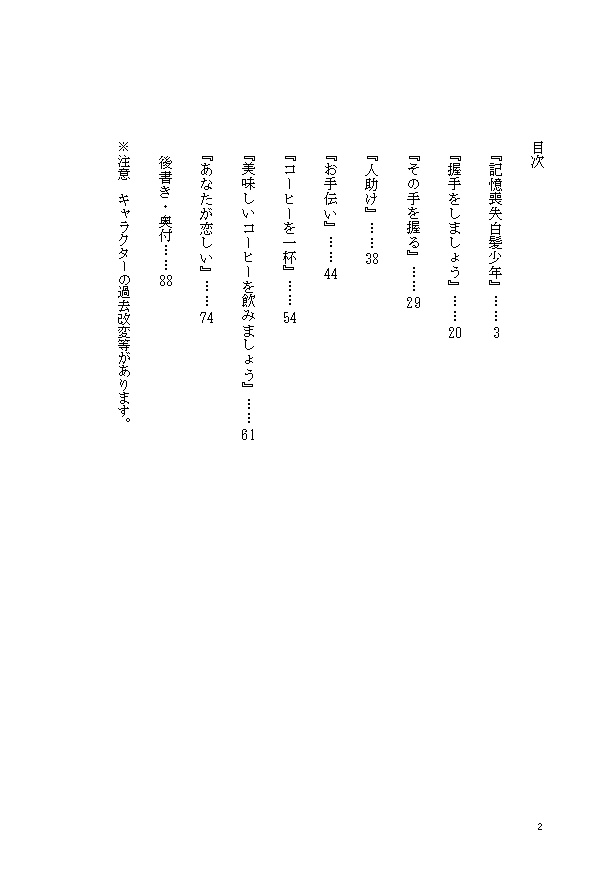 目次

『記憶喪失白髪少年』……3

『握手をしましょう』……20

『その手を握る』……29

『人助け』……38

『お手伝い』……44

『コーヒーを一杯』……54

『美味しいコーヒーを飲みましょう』……61

『あなたが恋しい』……74

後書き・奥付……88

※注意　キャラクターの過去改変等があります。

2